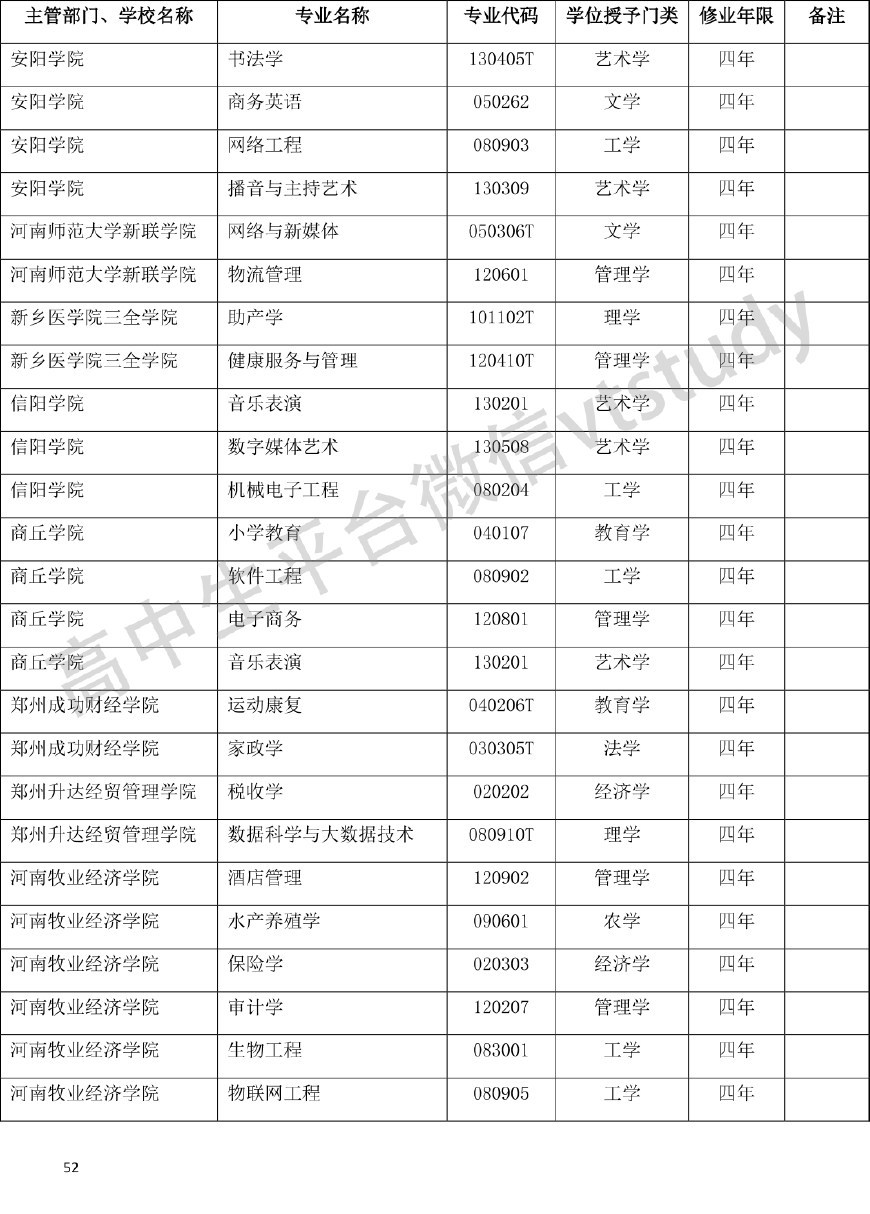 | 主管部门、学校名称 | 专业名称 | 专业代码 | 学位授予门类 | 修业年限 | 备注 |
|---|---|---|---|---|---|
| 安阳学院 | 书法学 | 130405T | 艺术学 | 四年 | |
| 安阳学院 | 商务英语 | 050262 | 文学 | 四年 | |
| 安阳学院 | 网络工程 | 080903 | 工学 | 四年 | |
| 安阳学院 | 播音与主持艺术 | 130309 | 艺术学 | 四年 | |
| 河南师范大学新联学院 | 网络与新媒体 | 050306T | 文学 | 四年 | |
| 河南师范大学新联学院 | 物流管理 | 120601 | 管理学 | 四年 | |
| 新乡医学院三全学院 | 助产学 | 101102T | 理学 | 四年 | |
| 新乡医学院三全学院 | 健康服务与管理 | 120410T | 管理学 | 四年 | |
| 信阳学院 | 音乐表演 | 130201 | 艺术学 | 四年 | |
| 信阳学院 | 数字媒体艺术 | 130508 | 艺术学 | 四年 | |
| 信阳学院 | 机械电子工程 | 080204 | 工学 | 四年 | |
| 商丘学院 | 小学教育 | 040107 | 教育学 | 四年 | |
| 商丘学院 | 软件工程 | 080902 | 工学 | 四年 | |
| 商丘学院 | 电子商务 | 120801 | 管理学 | 四年 | |
| 商丘学院 | 音乐表演 | 130201 | 艺术学 | 四年 | |
| 郑州成功财经学院 | 运动康复 | 040206T | 教育学 | 四年 | |
| 郑州成功财经学院 | 家政学 | 030305T | 法学 | 四年 | |
| 郑州升达经贸管理学院 | 税收学 | 020202 | 经济学 | 四年 | |
| 郑州升达经贸管理学院 | 数据科学与大数据技术 | 080910T | 理学 | 四年 | |
| 河南牧业经济学院 | 酒店管理 | 120902 | 管理学 | 四年 | |
| 河南牧业经济学院 | 水产养殖学 | 090601 | 农学 | 四年 | |
| 河南牧业经济学院 | 保险学 | 020303 | 经济学 | 四年 | |
| 河南牧业经济学院 | 审计学 | 120207 | 管理学 | 四年 | |
| 河南牧业经济学院 | 生物工程 | 083001 | 工学 | 四年 | |
| 河南牧业经济学院 | 物联网工程 | 080905 | 工学 | 四年 | |

高中生平台微信vtstudy

52